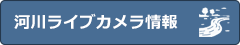 河川ライブカメラ情報